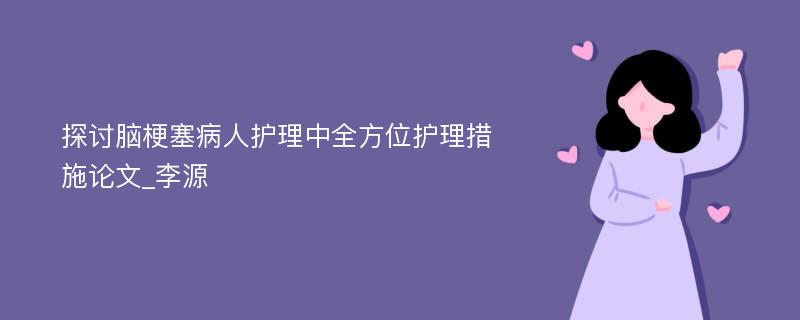 探讨脑梗塞病人护理中全方位护理措施论文_李源